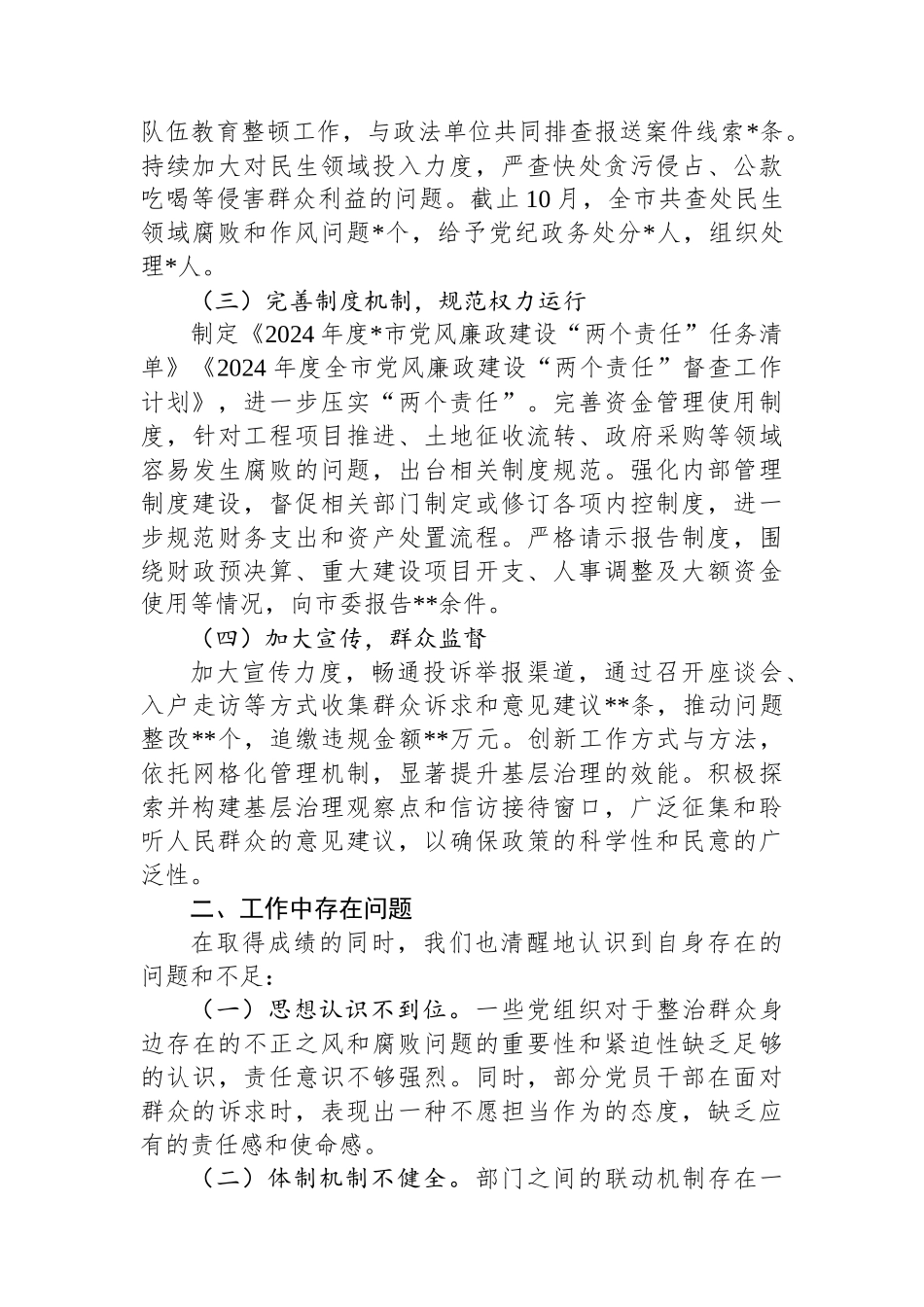 队伍教育整顿工作，与政法单位共同排查报送案件线索*条。持续加大对民生领域投入力度，严查快处贪污侵占、公款吃喝等侵害群众利益的问题。截止10月，全市共查处民生领域腐败和作风问题*个，给予党纪政务处分*人，组织处理*人。

（三）完善制度机制，规范权力运行

制定《2024年度*市党风廉政建设“两个责任”任务清单》《2024年度全市党风廉政建设“两个责任”督查工作计划》，进一步压实“两个责任”。完善资金管理使用制度，针对工程项目推进、土地征收流转、政府采购等领域容易发生腐败的问题，出台相关制度规范。强化内部管理制度建设，督促相关部门制定或修订各项内控制度，进一步规范财务支出和资产处置流程。严格请示报告制度，围绕财政预决算、重大建设项目开支、人事调整及大额资金使用等情况，向市委报告**余件。

（四）加大宣传，群众监督

加大宣传力度，畅通投诉举报渠道，通过召开座谈会、入户走访等方式收集群众诉求和意见建议**条，推动问题整改**个，追缴违规金额**万元。创新工作方式与方法，依托网格化管理机制，显著提升基层治理的效能。积极探索并构建基层治理观察点和信访接待窗口，广泛征集和聆听人民群众的意见建议，以确保政策的科学性和民意的广泛性。

二、工作中存在问题

在取得成绩的同时，我们也清醒地认识到自身存在的问题和不足：

（一）思想认识不到位。一些党组织对于整治群众身边存在的不正之风和腐败问题的重要性和紧迫性缺乏足够的认识，责任意识不够强烈。同时，部分党员干部在面对群众的诉求时，表现出一种不愿担当作为的态度，缺乏应有的责任感和使命感。

（二）体制机制不健全。部门之间的联动机制存在一